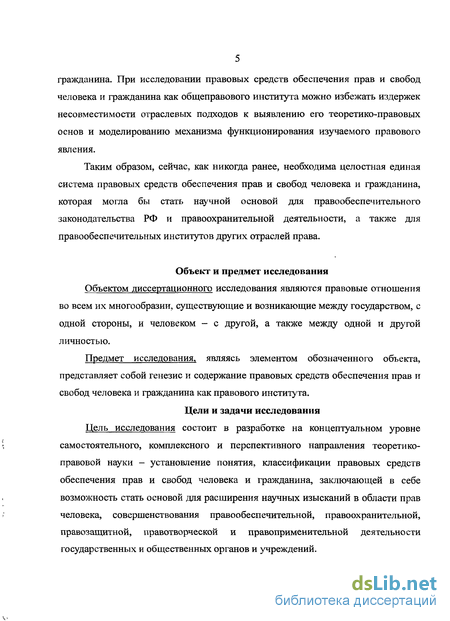 5

гражданина. При исследовании правовых средств обеспечения прав и свобод человека и гражданина как общеправового института можно избежать издержек несовместимости отраслевых подходов к выявлению его теоретико-правовых основ и моделированию механизма функционирования изучаемого правового явления.

Таким образом, сейчас, как никогда ранее, необходима целостная единая система правовых средств обеспечения прав и свобод человека и гражданина, которая могла бы стать научной основой для правообеспечительного законодательства РФ и правоохранительной деятельности, а также для правообеспечительных институтов других отраслей права.

Объект и предмет исследования

Объектом диссертационного исследования являются правовые отношения во всем их многообразии, существующие и возникающие между государством, с одной стороны, и человеком – с другой, а также между одной и другой личностью.

Предмет исследования, являясь элементом обозначенного объекта, представляет собой генезис и содержание правовых средств обеспечения прав и свобод человека и гражданина как правового института.

Цели и задачи исследования

Цель исследования состоит в разработке на концептуальном уровне самостоятельного, комплексного и перспективного направления теоретико-правовой науки – установление понятия, классификации правовых средств обеспечения прав и свобод человека и гражданина, заключающей в себе возможность стать основой для расширения научных изысканий в области прав человека, совершенствования правообеспечительной, правоохранительной, правозащитной, правотворческой и правоприменительной деятельности государственных и общественных органов и учреждений.

dsLib.net
библиотека диссертаций